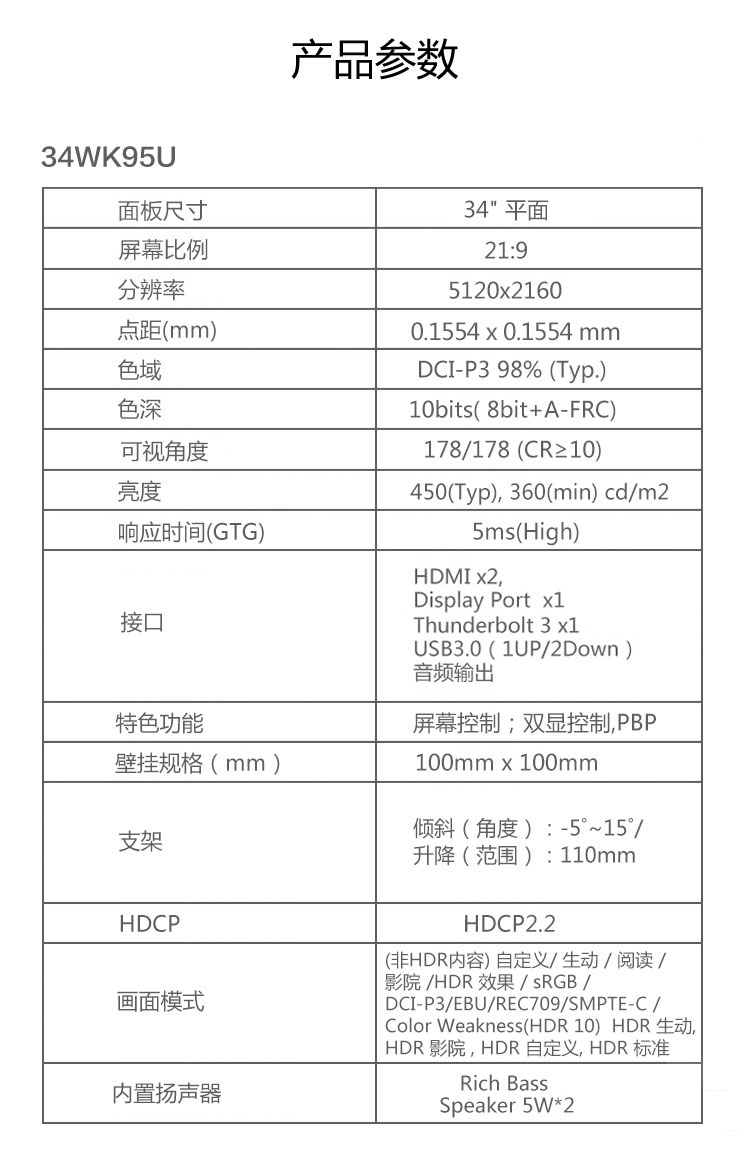 产品参数

34WK95U

| 面板尺寸 | 34" 平面 |
|---|---|
| 屏幕比例 | 21:9 |
| 分辨率 | 5120x2160 |
| 点距(mm) | 0.1554 x 0.1554 mm |
| 色域 | DCI-P3 98% (Typ.) |
| 色深 | 10bits( 8bit+A-FRC) |
| 可视角度 | 178/178 (CR≥10) |
| 亮度 | 450(Typ), 360(min) cd/m2 |
| 响应时间(GTG) | 5ms(High) |
| 接口 | HDMI x2, Display Port x1 Thunderbolt 3 x1 USB3.0（1UP/2Down） 音频输出 |
| 特色功能 | 屏幕控制；双显控制,PBP |
| 壁挂规格（mm） | 100mm x 100mm |
| 支架 | 倾斜（角度）：-5°~15°/ 升降（范围）：110mm |
| HDCP | HDCP2.2 |
| 画面模式 | (非HDR内容) 自定义/ 生动 / 阅读 / 影院 /HDR 效果 / sRGB / DCI-P3/EBU/REC709/SMPTE-C / Color Weakness(HDR 10) HDR 生动, HDR 影院 , HDR 自定义, HDR 标准 |
| 内置扬声器 | Rich Bass Speaker 5W*2 |